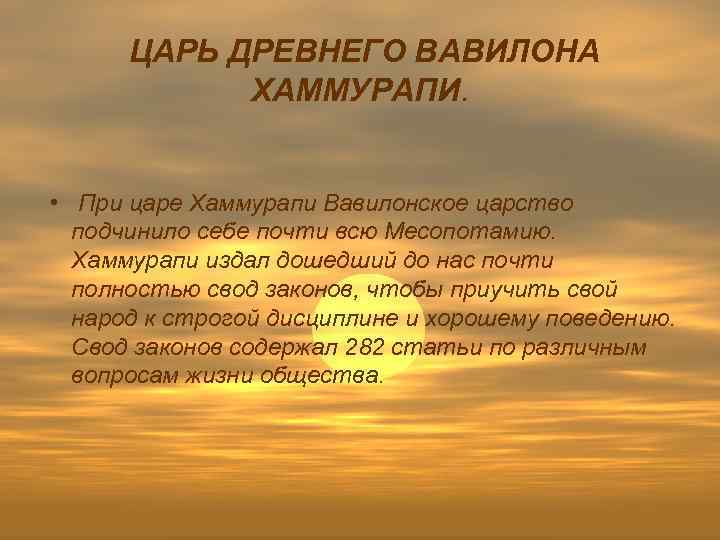 ЦАРЬ ДРЕВНЕГО ВАВИЛОНА ХАММУРАПИ.

• При царе Хаммурапи Вавилонское царство подчинило себе почти всю Месопотамию. Хаммурапи издал дошедший до нас почти полностью свод законов, чтобы приучить свой народ к строгой дисциплине и хорошему поведению. Свод законов содержал 282 статьи по различным вопросам жизни общества.